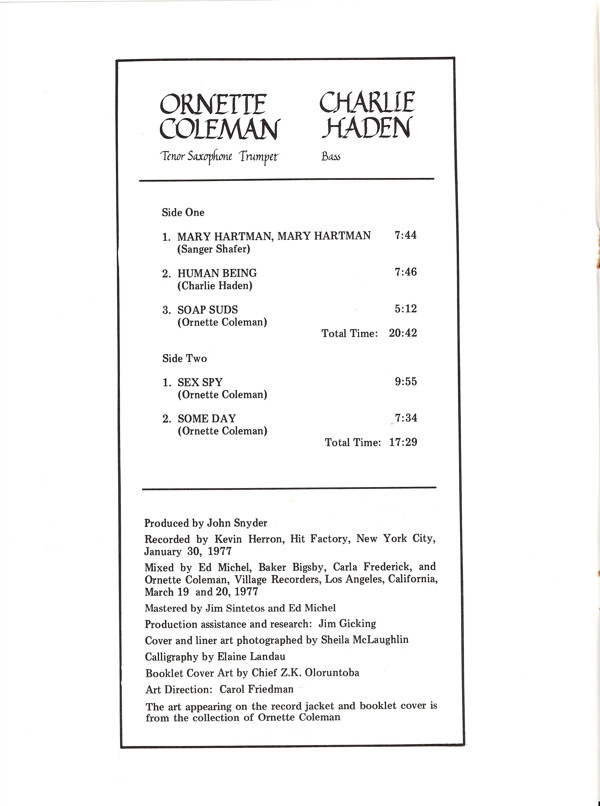 ORNETTE COLEMAN
Tenor Saxophone Trumpet

CHARLIE HADEN
Bass

Side One

1. MARY HARTMAN, MARY HARTMAN 7:44
(Sanger Shafer)

2. HUMAN BEING 7:46
(Charlie Haden)

3. SOAP SUDS 5:12
(Ornette Coleman)

Total Time: 20:42

Side Two

1. SEX SPY 9:55
(Ornette Coleman)

2. SOME DAY 7:34
(Ornette Coleman)

Total Time: 17:29

Produced by John Snyder

Recorded by Kevin Herron, Hit Factory, New York City, January 30, 1977

Mixed by Ed Michel, Baker Bigsby, Carla Frederick, and Ornette Coleman, Village Recorders, Los Angeles, California, March 19 and 20, 1977

Mastered by Jim Sintetos and Ed Michel

Production assistance and research: Jim Gicking

Cover and liner art photographed by Sheila McLaughlin

Calligraphy by Elaine Landau

Booklet Cover Art by Chief Z.K. Oloruntoba

Art Direction: Carol Friedman

The art appearing on the record jacket and booklet cover is from the collection of Ornette Coleman